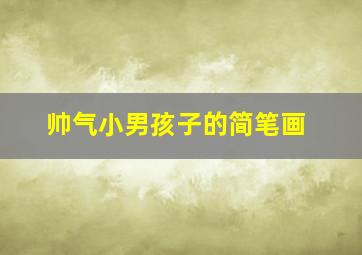 帅气小男孩子的简笔画